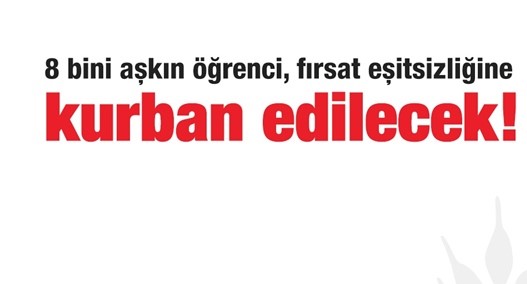 8 bini aşkın öğrenci, fırsat eşitsizliğine
kurban edilecek!